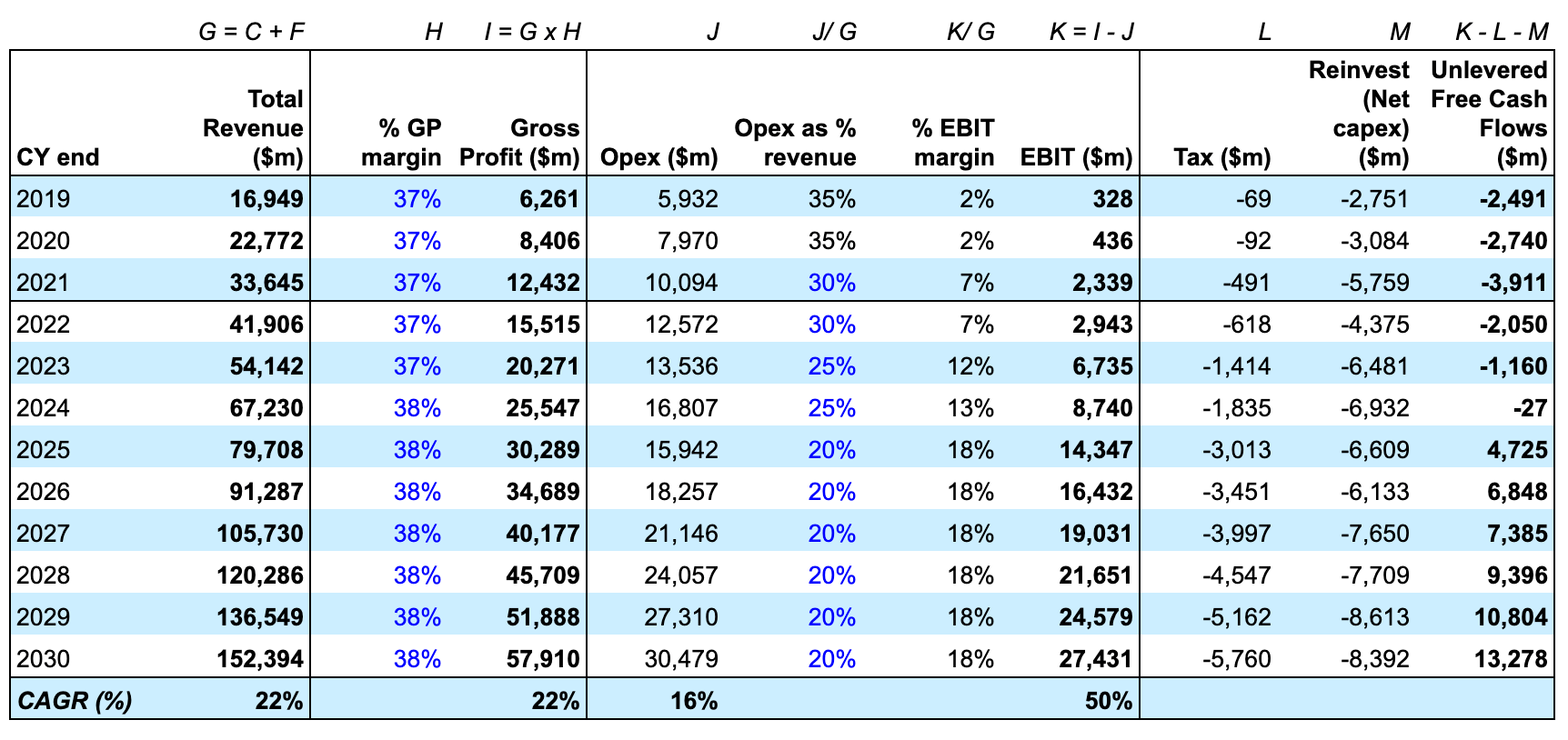 |  | G = C + F | H | I = G x H | J | J/ G | K/ G | K = I - J | L | M | K - L - M |
|---|---|---|---|---|---|---|---|---|---|---|
| CY end | Total Revenue ($m) | % GP margin | Gross Profit ($m) | Opex ($m) | Opex as % revenue | % EBIT margin | EBIT ($m) | Tax ($m) | Reinvest (Net capex) ($m) | Unlevered Free Cash Flows ($m) |
| 2019 | 16,949 | 37% | 6,261 | 5,932 | 35% | 2% | 328 | -69 | -2,751 | -2,491 |
| 2020 | 22,772 | 37% | 8,406 | 7,970 | 35% | 2% | 436 | -92 | -3,084 | -2,740 |
| 2021 | 33,645 | 37% | 12,432 | 10,094 | 30% | 7% | 2,339 | -491 | -5,759 | -3,911 |
| 2022 | 41,906 | 37% | 15,515 | 12,572 | 30% | 7% | 2,943 | -618 | -4,375 | -2,050 |
| 2023 | 54,142 | 37% | 20,271 | 13,536 | 25% | 12% | 6,735 | -1,414 | -6,481 | -1,160 |
| 2024 | 67,230 | 38% | 25,547 | 16,807 | 25% | 13% | 8,740 | -1,835 | -6,932 | -27 |
| 2025 | 79,708 | 38% | 30,289 | 15,942 | 20% | 18% | 14,347 | -3,013 | -6,609 | 4,725 |
| 2026 | 91,287 | 38% | 34,689 | 18,257 | 20% | 18% | 16,432 | -3,451 | -6,133 | 6,848 |
| 2027 | 105,730 | 38% | 40,177 | 21,146 | 20% | 18% | 19,031 | -3,997 | -7,650 | 7,385 |
| 2028 | 120,286 | 38% | 45,709 | 24,057 | 20% | 18% | 21,651 | -4,547 | -7,709 | 9,396 |
| 2029 | 136,549 | 38% | 51,888 | 27,310 | 20% | 18% | 24,579 | -5,162 | -8,613 | 10,804 |
| 2030 | 152,394 | 38% | 57,910 | 30,479 | 20% | 18% | 27,431 | -5,760 | -8,392 | 13,278 |
| CAGR (%) | 22% |  | 22% | 16% |  |  | 50% |  |  |  |